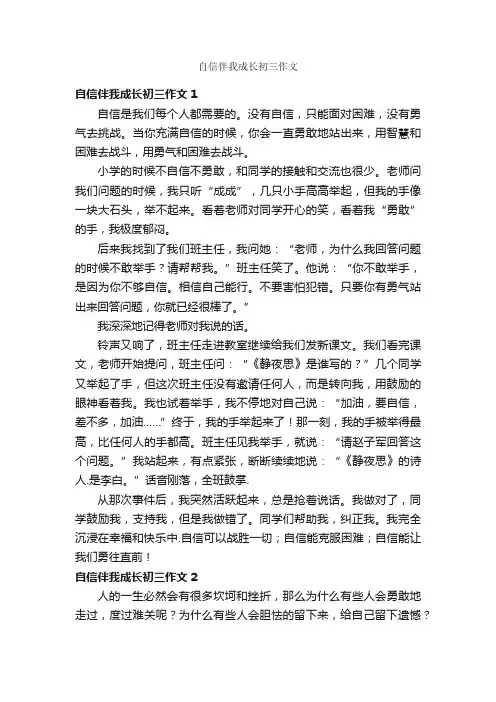 自信伴我成长初三作文

自信伴我成长初三作文 1

自信是我们每个人都需要的。没有自信，只能面对困难，没有勇气去挑战。当你充满自信的时候，你会一直勇敢地站出来，用智慧和困难去战斗，用勇气和困难去战斗。

小学的时候不自信不勇敢，和同学的接触和交流也很少。老师问我们问题的时候，我只听“成成”，几只小手高高举起，但我的手像一块大石头，举不起来。看着老师对同学开心的笑，看着我“勇敢”的手，我极度郁闷。

后来我找到了我们班主任，我问她：“老师，为什么我回答问题的时候不敢举手？请帮帮我。”班主任笑了。他说：“你不敢举手，是因为你不够自信。相信自己能行。不要害怕犯错。只要你有勇气站出来回答问题，你就已经很棒了。”

我深深地记得老师对我说的话。

铃声又响了，班主任走进教室继续给我们发新课文。我们看完课文，老师开始提问，班主任问：“《静夜思》是谁写的？”几个同学又举起了手，但这次班主任没有邀请任何人，而是转向我，用鼓励的眼神看着我。我也试着举手，我不停地对自己说：“加油，要自信，差不多，加油......”终于，我的手举起来了！那一刻，我的手被举得最高，比任何人的手都高。班主任见我举手，就说：“请赵子军回答这个问题。”我站起来，有点紧张，断断续续地说：“《静夜思》的诗人.是李白。”话音刚落，全班鼓掌.

从那次事件后，我突然活跃起来，总是抢着说话。我做对了，同学鼓励我，支持我，但是我做错了。同学们帮助我，纠正我。我完全沉浸在幸福和快乐中.自信可以战胜一切；自信能克服困难；自信能让我们勇往直前！

自信伴我成长初三作文 2

人的一生必然会有很多坎坷和挫折，那么为什么有些人会勇敢地走过，度过难关呢？为什么有些人会胆怯的留下来，给自己留下遗憾？